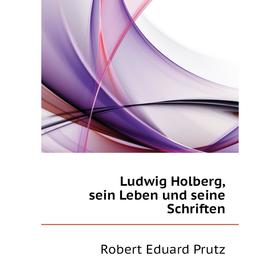 Ludwig Holberg, sein Leben und seine Schriften

Robert Eduard Prutz